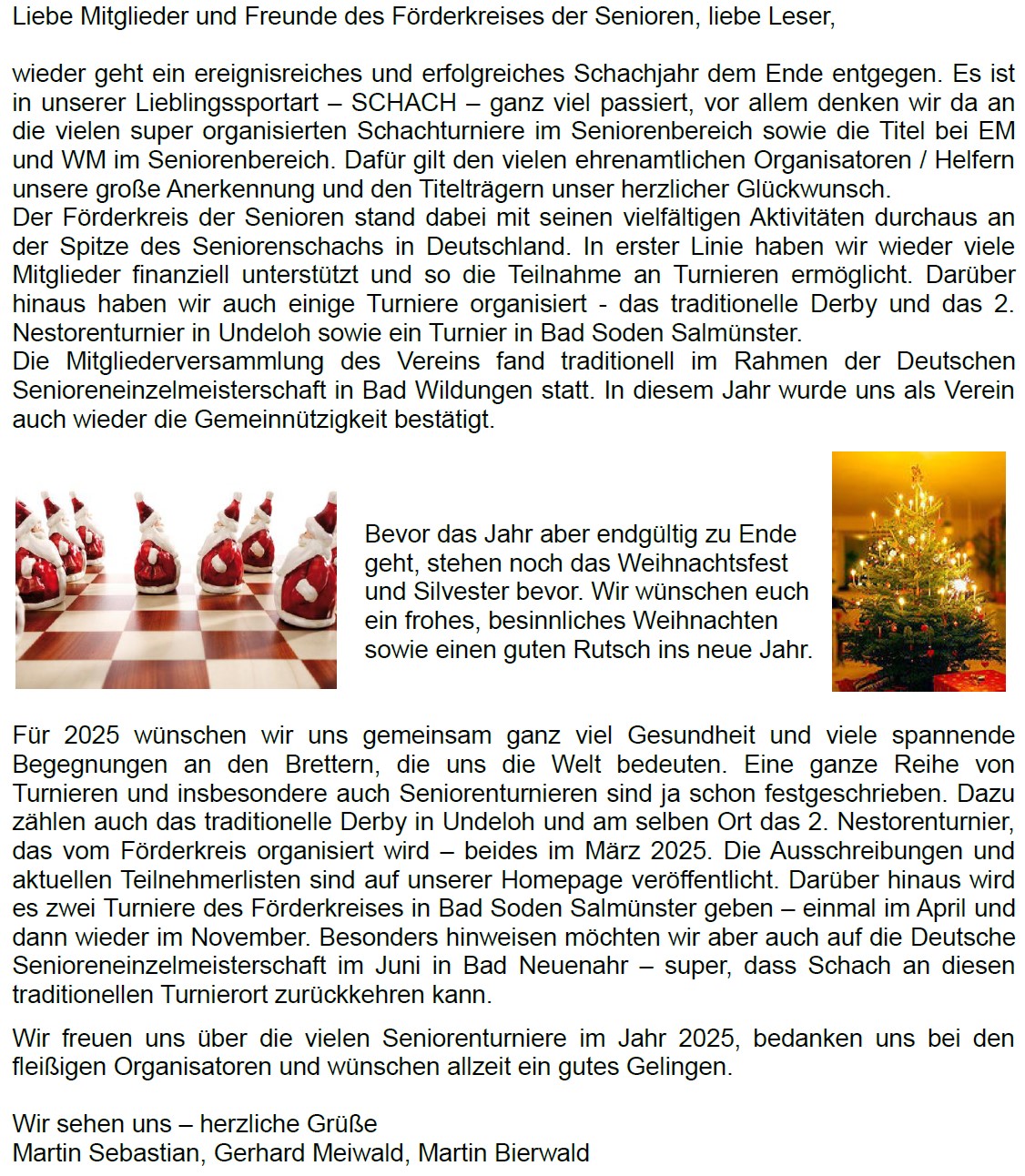 Liebe Mitglieder und Freunde des Förderkreises der Senioren, liebe Leser,

wieder geht ein ereignisreiches und erfolgreiches Schachjahr dem Ende entgegen. Es ist in unserer Lieblingssportart – SCHACH – ganz viel passiert, vor allem denken wir da an die vielen super organisierten Schachturniere im Seniorenbereich sowie die Titel bei EM und WM im Seniorenbereich. Dafür gilt den vielen ehrenamtlichen Organisatoren / Helfern unsere große Anerkennung und den Titelträgern unser herzlicher Glückwunsch.
Der Förderkreis der Senioren stand dabei mit seinen vielfältigen Aktivitäten durchaus an der Spitze des Seniorenschachs in Deutschland. In erster Linie haben wir wieder viele Mitglieder finanziell unterstützt und so die Teilnahme an Turnieren ermöglicht. Darüber hinaus haben wir auch einige Turniere organisiert - das traditionelle Derby und das 2. Nestorenturnier in Undeloh sowie ein Turnier in Bad Soden Salmünster.
Die Mitgliederversammlung des Vereins fand traditionell im Rahmen der Deutschen Senioreneinzelmeisterschaft in Bad Wildungen statt. In diesem Jahr wurde uns als Verein auch wieder die Gemeinnützigkeit bestätigt.

Bevor das Jahr aber endgültig zu Ende geht, stehen noch das Weihnachtsfest und Silvester bevor. Wir wünschen euch ein frohes, besinnliches Weihnachten sowie einen guten Rutsch ins neue Jahr.

Für 2025 wünschen wir uns gemeinsam ganz viel Gesundheit und viele spannende Begegnungen an den Brettern, die uns die Welt bedeuten. Eine ganze Reihe von Turnieren und insbesondere auch Seniorenturnieren sind ja schon festgeschrieben. Dazu zählen auch das traditionelle Derby in Undeloh und am selben Ort das 2. Nestorenturnier, das vom Förderkreis organisiert wird – beides im März 2025. Die Ausschreibungen und aktuellen Teilnehmerlisten sind auf unserer Homepage veröffentlicht. Darüber hinaus wird es zwei Turniere des Förderkreises in Bad Soden Salmünster geben – einmal im April und dann wieder im November. Besonders hinweisen möchten wir aber auch auf die Deutsche Senioreneinzelmeisterschaft im Juni in Bad Neuenahr – super, dass Schach an diesen traditionellen Turnierort zurückkehren kann.

Wir freuen uns über die vielen Seniorenturniere im Jahr 2025, bedanken uns bei den fleißigen Organisatoren und wünschen allzeit ein gutes Gelingen.

Wir sehen uns – herzliche Grüße
Martin Sebastian, Gerhard Meiwald, Martin Bierwald